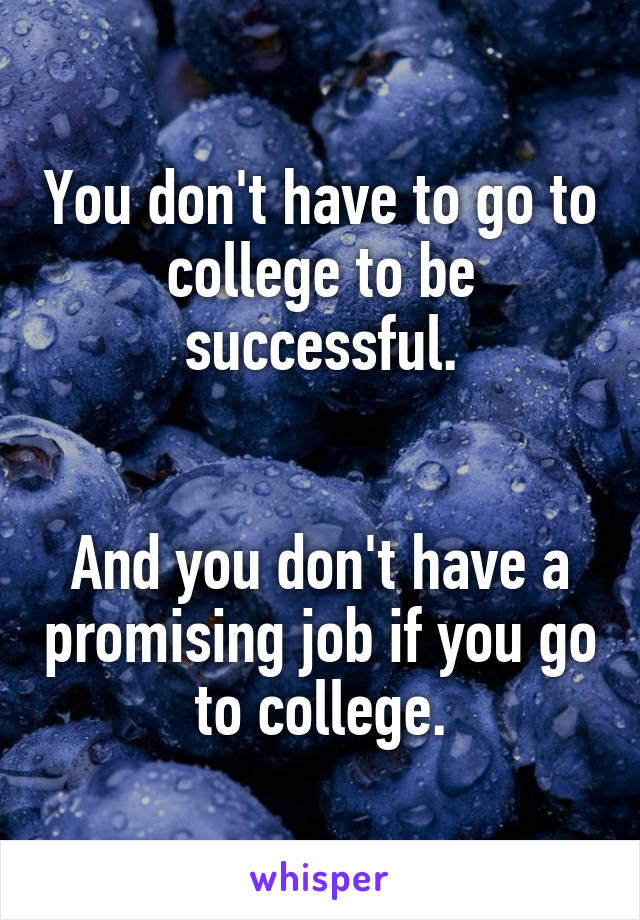 You don't have to go to college to be successful.

And you don't have a promising job if you go to college.

whisper